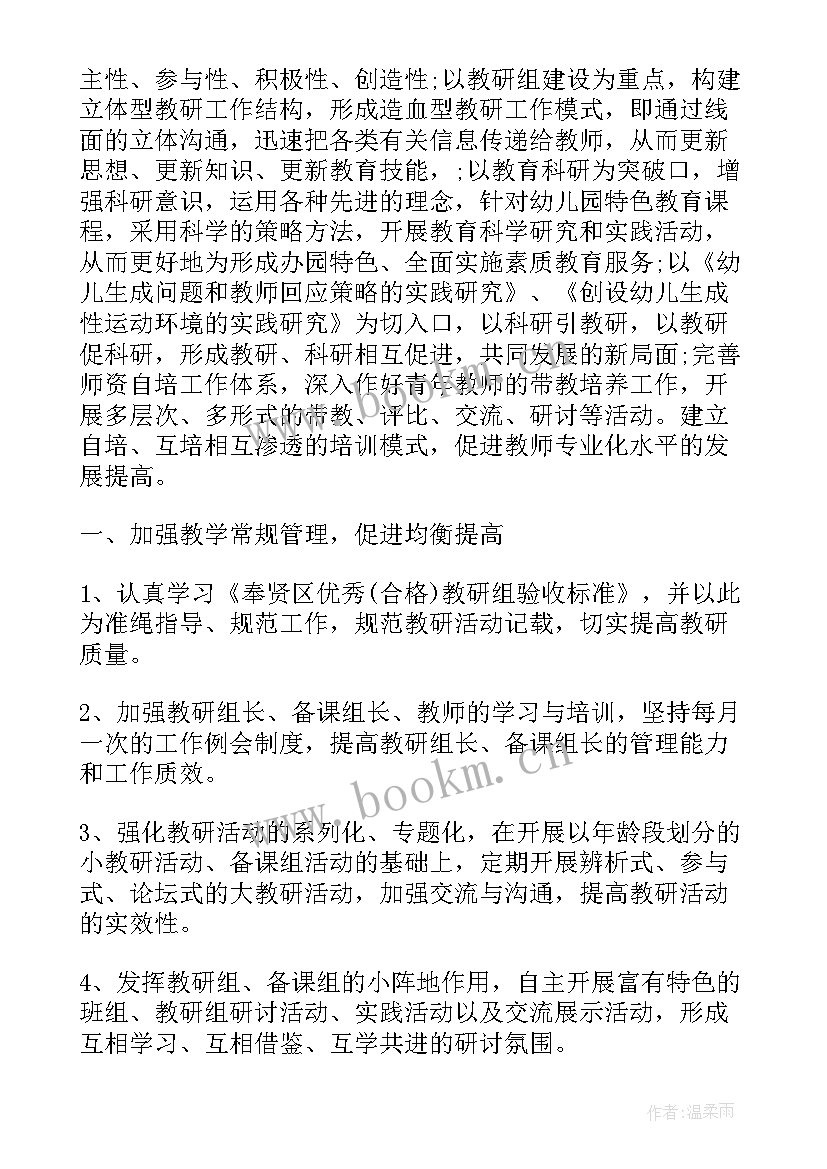 主性、参与性、积极性、创造性;以教研组建设为重点，构建立体型教研工作结构，形成造血型教研工作模式，即通过线面的立体沟通，迅速把各类有关信息传递给教师，从而更新思想、更新知识、更新教育技能，;以教育科研为突破口，增强科研意识，运用各种先进的理念，针对幼儿园特色教育课程，采用科学的策略方法，开展教育科学研究和实践活动，从而更好地为形成办园特色、全面实施素质教育服务;以《幼儿生成问题和教师回应策略的实践研究》、《创设幼儿生成性运动环境的实践研究》为切入口，以科研引教研，以教研促科研，形成教研、科研相互促进，共同发展的新局面;完善师资自培工作体系，深入作好青年教师的带教培养工作，开展多层次、多形式的带教、评比、交流、研讨等活动。建立自培、互培相互渗透的培训模式，促进教师专业化水平的发展提高。

一、加强教学常规管理，促进均衡提高

1、认真学习《奉贤区优秀(合格)教研组验收标准》，并以此为准绳指导、规范工作，规范教研活动记载，切实提高教研质量。

2、加强教研组长、备课组长、教师的学习与培训，坚持每月一次的工作例会制度，提高教研组长、备课组长的管理能力和工作质效。

3、强化教研活动的系列化、专题化，在开展以年龄段划分的小教研活动、备课组活动的基础上，定期开展辨析式、参与式、论坛式的大教研活动，加强交流与沟通，提高教研活动的实效性。

4、发挥教研组、备课组的小阵地作用，自主开展富有特色的班组、教研组研讨活动、实践活动以及交流展示活动，形成互相学习、互相借鉴、互学共进的研讨氛围。

www.bookm.cn

作者:温柔雨